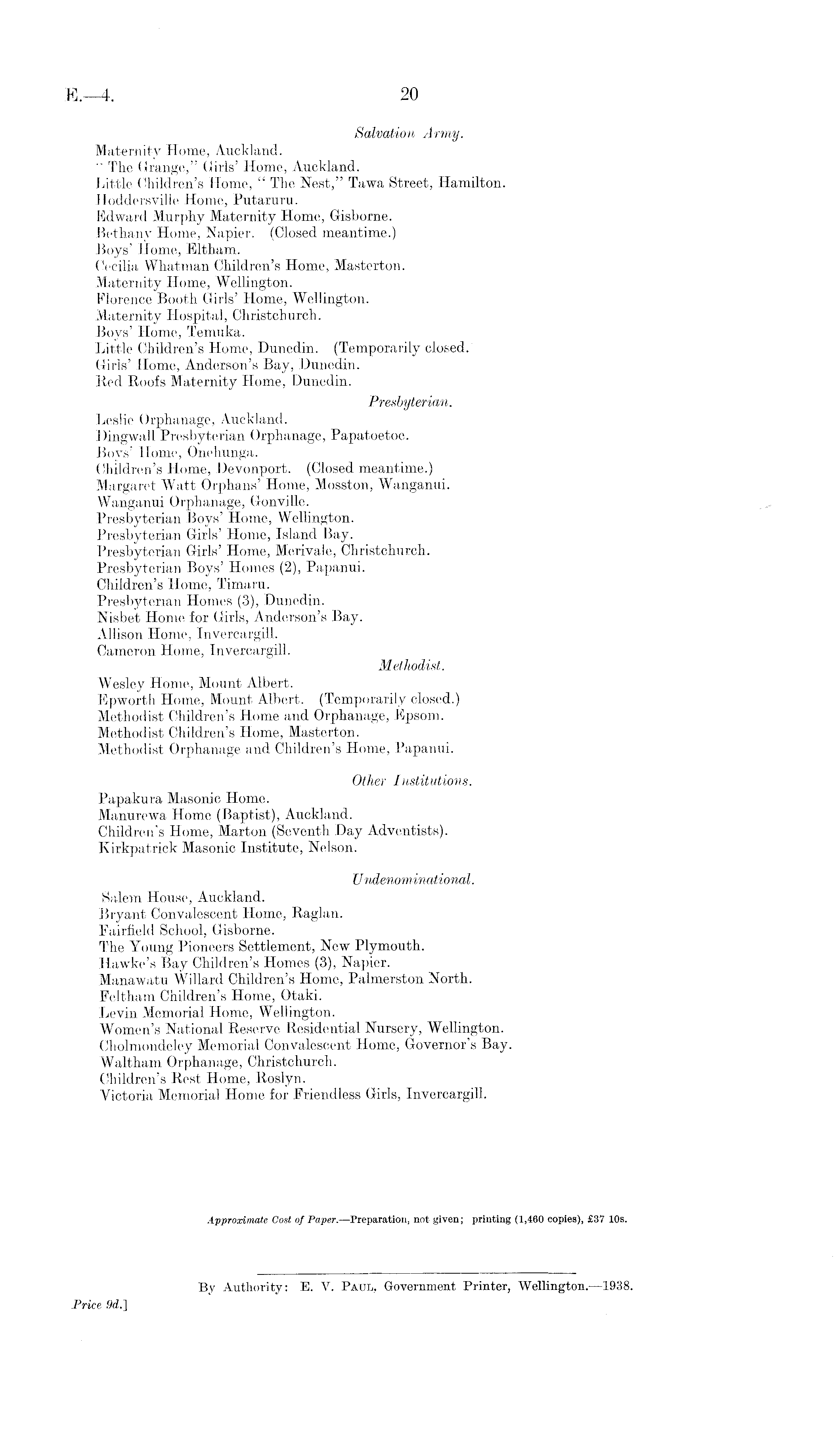 E.—4.

20

Salvation Army.

Maternity Home, Auckland.
"The Grange," Girls' Home, Auckland.
Little Children's Home, "The Nest," Tawa Street, Hamilton.
Hoddersville Home, Putaruru.
Edward Murphy Maternity Home, Gisborne.
Bethany Home, Napier. (Closed meantime.)
Boys' Home, Eltham.
Cecilia Whatman Children's Home, Masterton.
Maternity Home, Wellington.
Florence Booth Girls' Home, Wellington.
Maternity Hospital, Christchurch.
Boys' Home, Temuka.
Little Children's Home, Dunedin. (Temporarily closed.
Girls' Home, Anderson's Bay, Dunedin.
Red Roofs Maternity Home, Dunedin.

Presbyterian.

Leslie Orphanage, Auckland.
Dingwall Presbyterian Orphanage, Papatoetoe.
Boys' Home, Onehunga.
Children's Home, Devonport. (Closed meantime.)
Margaret Watt Orphans' Home, Mosston, Wanganui.
Wanganui Orphanage, Gonville.
Presbyterian Boys' Home, Wellington.
Presbyterian Girls' Home, Island Bay.
Presbyterian Girls' Home, Merivale, Christchurch.
Presbyterian Boys' Homes (2), Papanui.
Children's Home, Timaru.
Presbyterian Homes (3), Dunedin.
Nisbet Home for Girls, Anderson's Bay.
Allison Home, Invercargill.
Cameron Home, Invercargill.

Methodist.

Wesley Home, Mount Albert.
Epworth Home, Mount Albert. (Temporarily closed.)
Methodist Children's Home and Orphanage, Epsom.
Methodist Children's Home, Masterton.
Methodist Orphanage and Children's Home, Papanui.

Other Institutions.

Papakura Masonic Home.
Manurewa Home (Baptist), Auckland.
Children's Home, Marton (Seventh Day Adventists).
Kirkpatrick Masonic Institute, Nelson.

Undenominational.

Salem House, Auckland.
Bryant Convalescent Home, Raglan.
Fairfield School, Gisborne.
The Young Pioneers Settlement, New Plymouth.
Hawke's Bay Children's Homes (3), Napier.
Manawatu Willard Children's Home, Palmerston North.
Feltham Children's Home, Otaki.
Levin Memorial Home, Wellington.
Women's National Reserve Residential Nursery, Wellington.
Cholmondeley Memorial Convalescent Home, Governor's Bay.
Waltham Orphanage, Christchurch.
Children's Rest Home, Roslyn.
Victoria Memorial Home for Friendless Girls, Invercargill.

Approximate Cost of Paper.—Preparation, not given; printing (1,460 copies), £37 10s.

By Authority: E. V. Paul, Government Printer, Wellington.—1938.

Price 9d.]